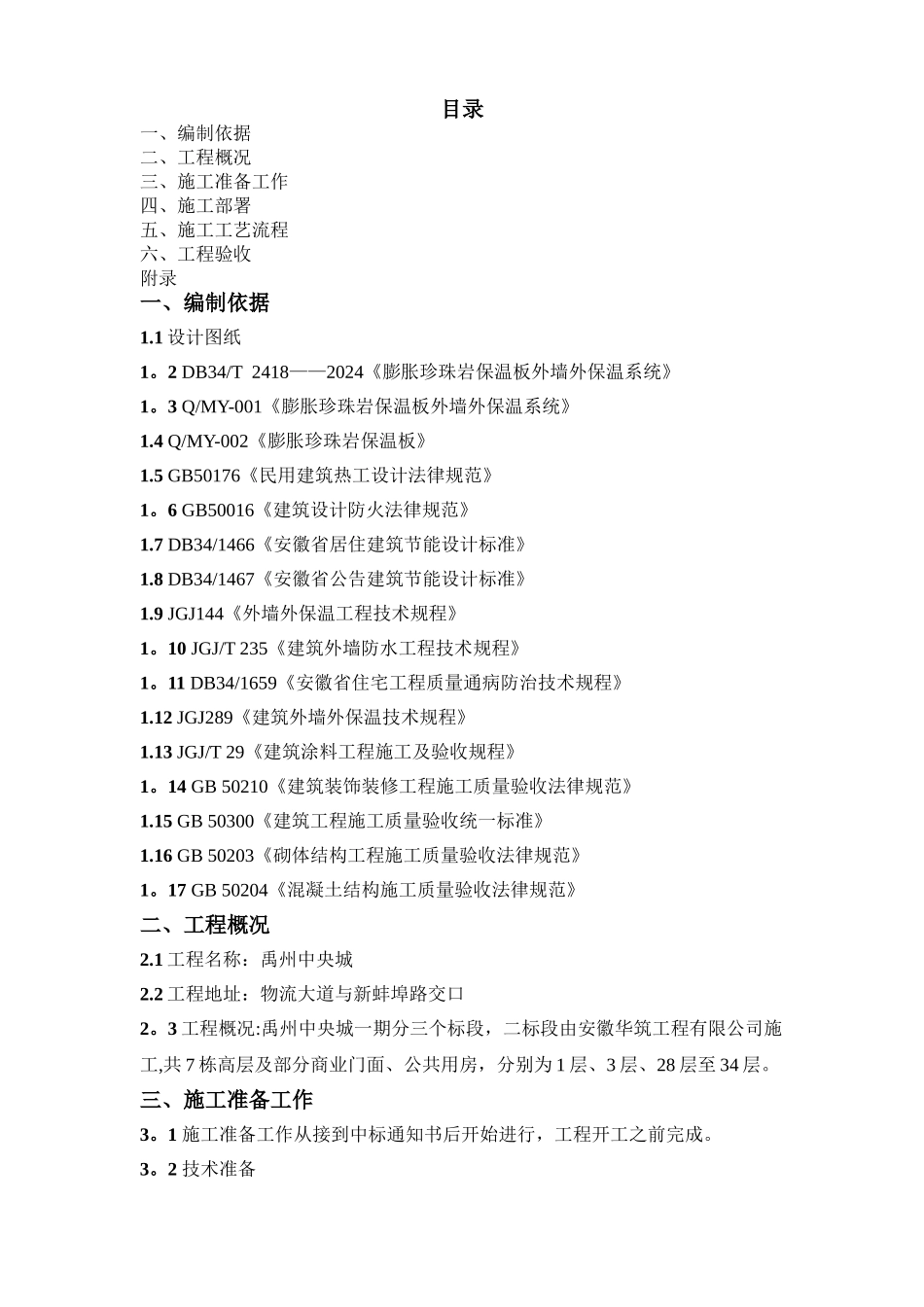 目录

一、编制依据
二、工程概况
三、施工准备工作
四、施工部署
五、施工工艺流程
六、工程验收
附录

一、编制依据

1.1 设计图纸

1。2 DB34/T 2418——2024《膨胀珍珠岩保温板外墙外保温系统》

1。3 Q/MY-001《膨胀珍珠岩保温板外墙外保温系统》

1.4 Q/MY-002《膨胀珍珠岩保温板》

1.5 GB50176《民用建筑热工设计法律规范》

1。6 GB50016《建筑设计防火法律规范》

1.7 DB34/1466《安徽省居住建筑节能设计标准》

1.8 DB34/1467《安徽省公告建筑节能设计标准》

1.9 JGJ144《外墙外保温工程技术规程》

1。10 JGJ/T 235《建筑外墙防水工程技术规程》

1。11 DB34/1659《安徽省住宅工程质量通病防治技术规程》

1.12 JGJ289《建筑外墙外保温技术规程》

1.13 JGJ/T 29《建筑涂料工程施工及验收规程》

1。14 GB 50210《建筑装饰装修工程施工质量验收法律规范》

1.15 GB 50300《建筑工程施工质量验收统一标准》

1.16 GB 50203《砌体结构工程施工质量验收法律规范》

1。17 GB 50204《混凝土结构施工质量验收法律规范》

二、工程概况

2.1 工程名称：禹州中央城

2.2 工程地址：物流大道与新蚌埠路交口

2。3 工程概况:禹州中央城一期分三个标段，二标段由安徽华筑工程有限公司施工,共 7 栋高层及部分商业门面、公共用房，分别为 1 层、3 层、28 层至 34 层。

三、施工准备工作

3。1 施工准备工作从接到中标通知书后开始进行，工程开工之前完成。

3。2 技术准备